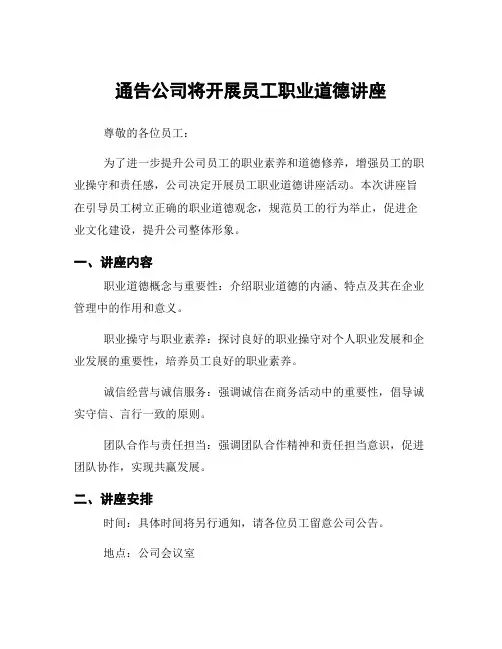 通告公司将开展员工职业道德讲座

尊敬的各位员工：

为了进一步提升公司员工的职业素养和道德修养，增强员工的职业操守和责任感，公司决定开展员工职业道德讲座活动。本次讲座旨在引导员工树立正确的职业道德观念，规范员工的行为举止，促进企业文化建设，提升公司整体形象。

一、讲座内容

职业道德概念与重要性：介绍职业道德的内涵、特点及其在企业管理中的作用和意义。

职业操守与职业素养：探讨良好的职业操守对个人职业发展和企业发展的重要性，培养员工良好的职业素养。

诚信经营与诚信服务：强调诚信在商务活动中的重要性，倡导诚实守信、言行一致的原则。

团队合作与责任担当：强调团队合作精神和责任担当意识，促进团队协作，实现共赢发展。

二、讲座安排

时间：具体时间将另行通知，请各位员工留意公司公告。

地点：公司会议室